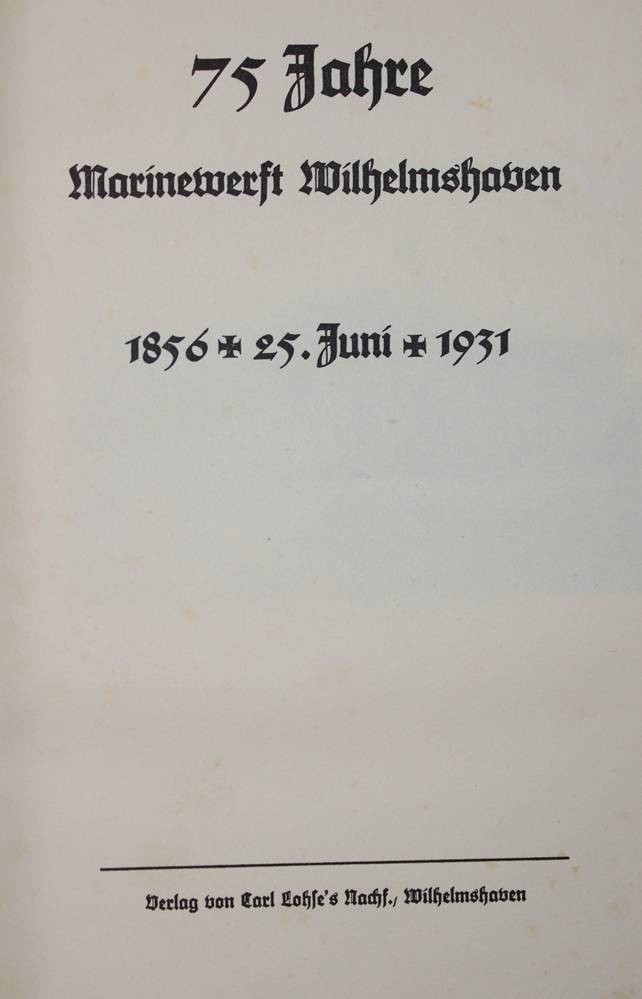 75 Jahre

Marinewerft Wilhelmshaven

1856 ✠ 25. Juni ✠ 1931

Verlag von Carl Lohse's Nachf., Wilhelmshaven